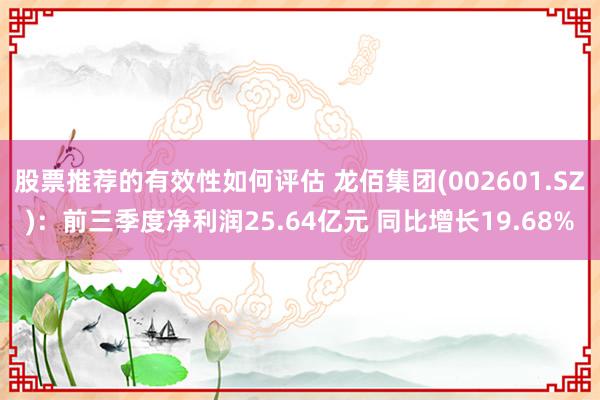 股票推荐的有效性如何评估 龙佰集团(002601.SZ)：前三季度净利润25.64亿元 同比增长19.68%